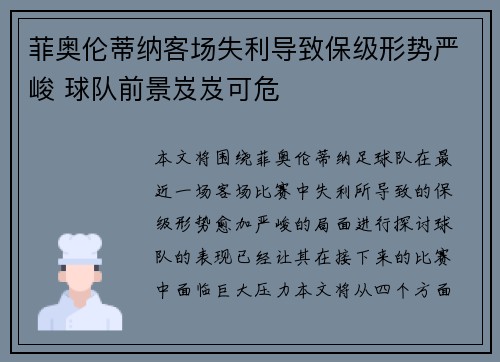 菲奥伦蒂纳客场失利导致保级形势严峻 球队前景岌岌可危

本文将围绕菲奥伦蒂纳足球队在最近一场客场比赛中失利所导致的保级形势愈加严峻的局面进行探讨球队的表现已经让其在接下来的比赛中面临巨大压力本文将从四个方面